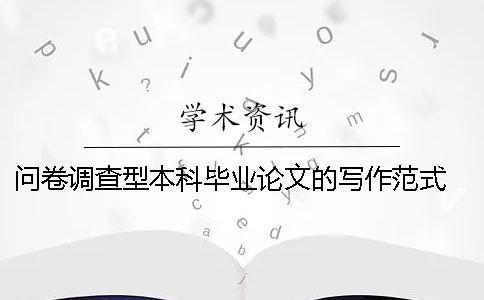 学术资讯

问卷调查型本科毕业论文的写作范式